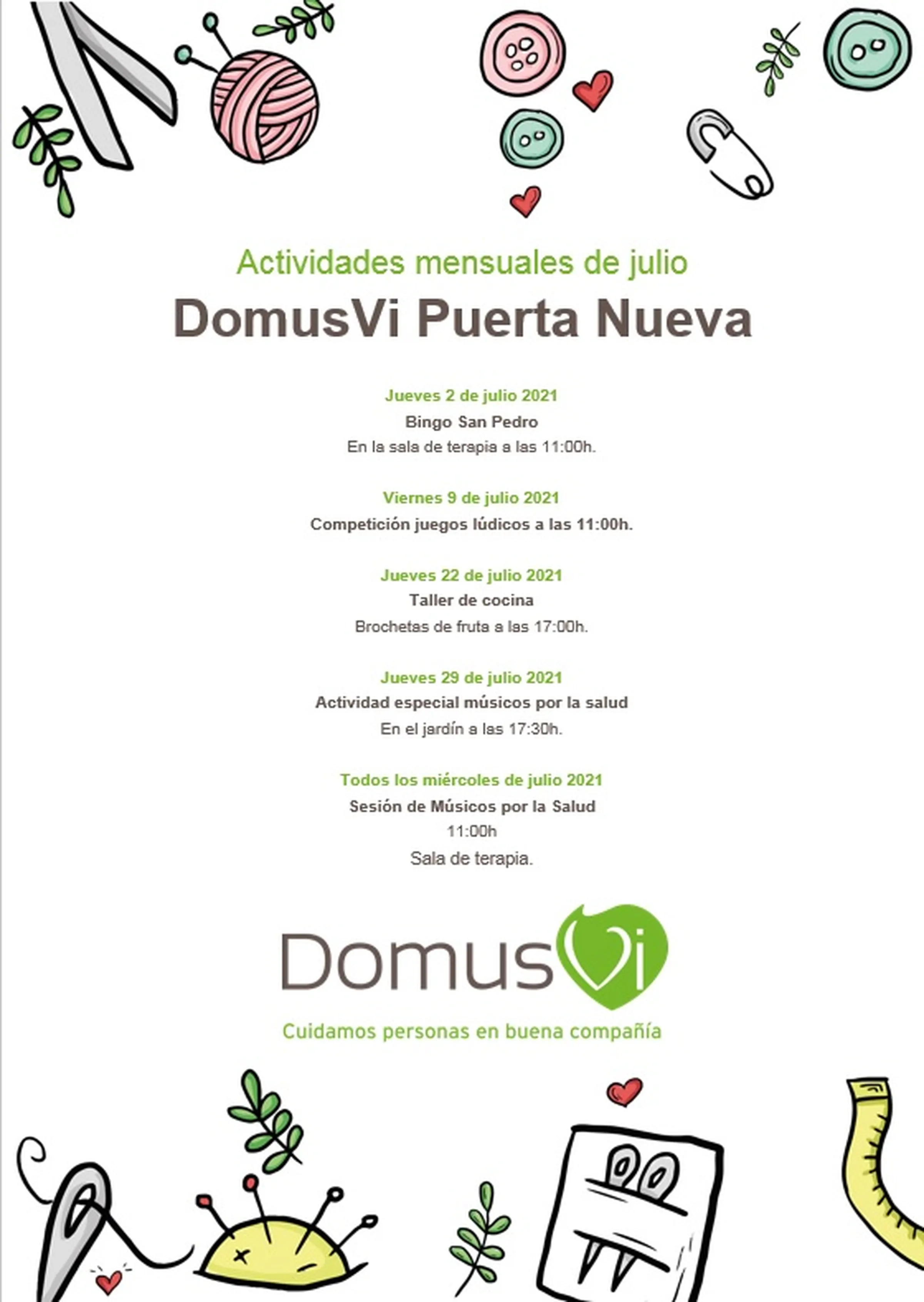 Actividades mensuales de julio

DomusVi Puerta Nueva

Jueves 2 de julio 2021

Bingo San Pedro

En la sala de terapia a las 11:00h.

Viernes 9 de julio 2021

Competición juegos lúdicos a las 11:00h.

Jueves 22 de julio 2021

Taller de cocina

Brochetas de fruta a las 17:00h.

Jueves 29 de julio 2021

Actividad especial músicos por la salud

En el jardín a las 17:30h.

Todos los miércoles de julio 2021

Sesión de Músicos por la Salud

11:00h

Sala de terapia.

DomusVi

Cuidamos personas en buena compañía